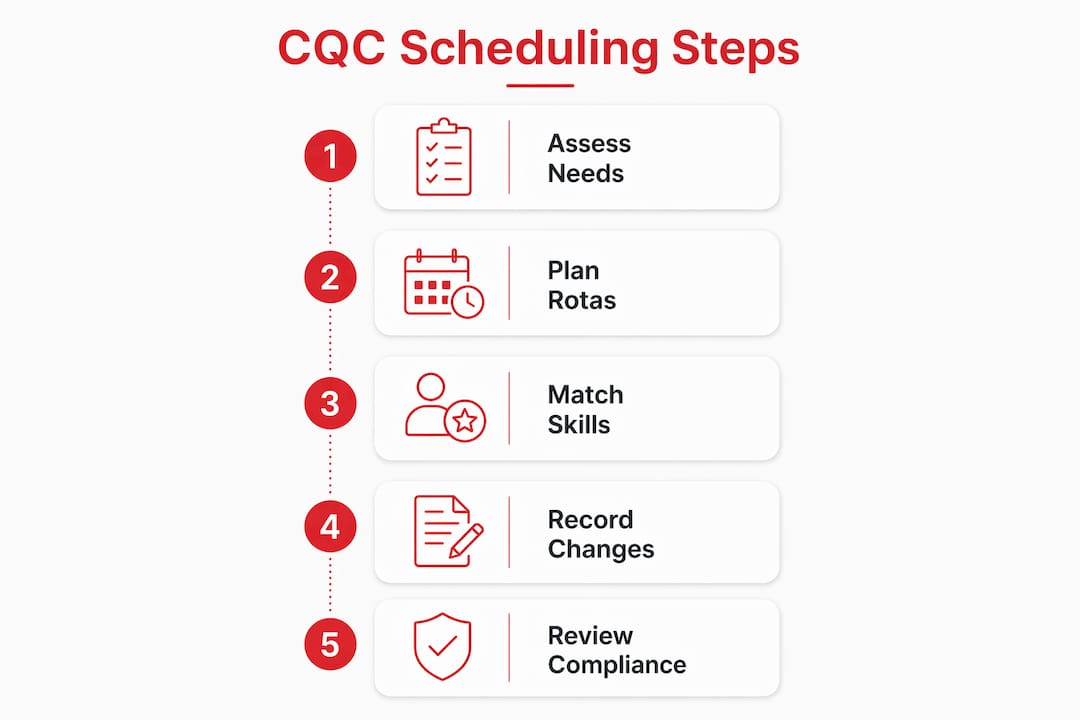 CQC Scheduling Steps

1 Assess Needs

2 Plan Rotas

3 Match Skills

4 Record Changes

5 Review Compliance